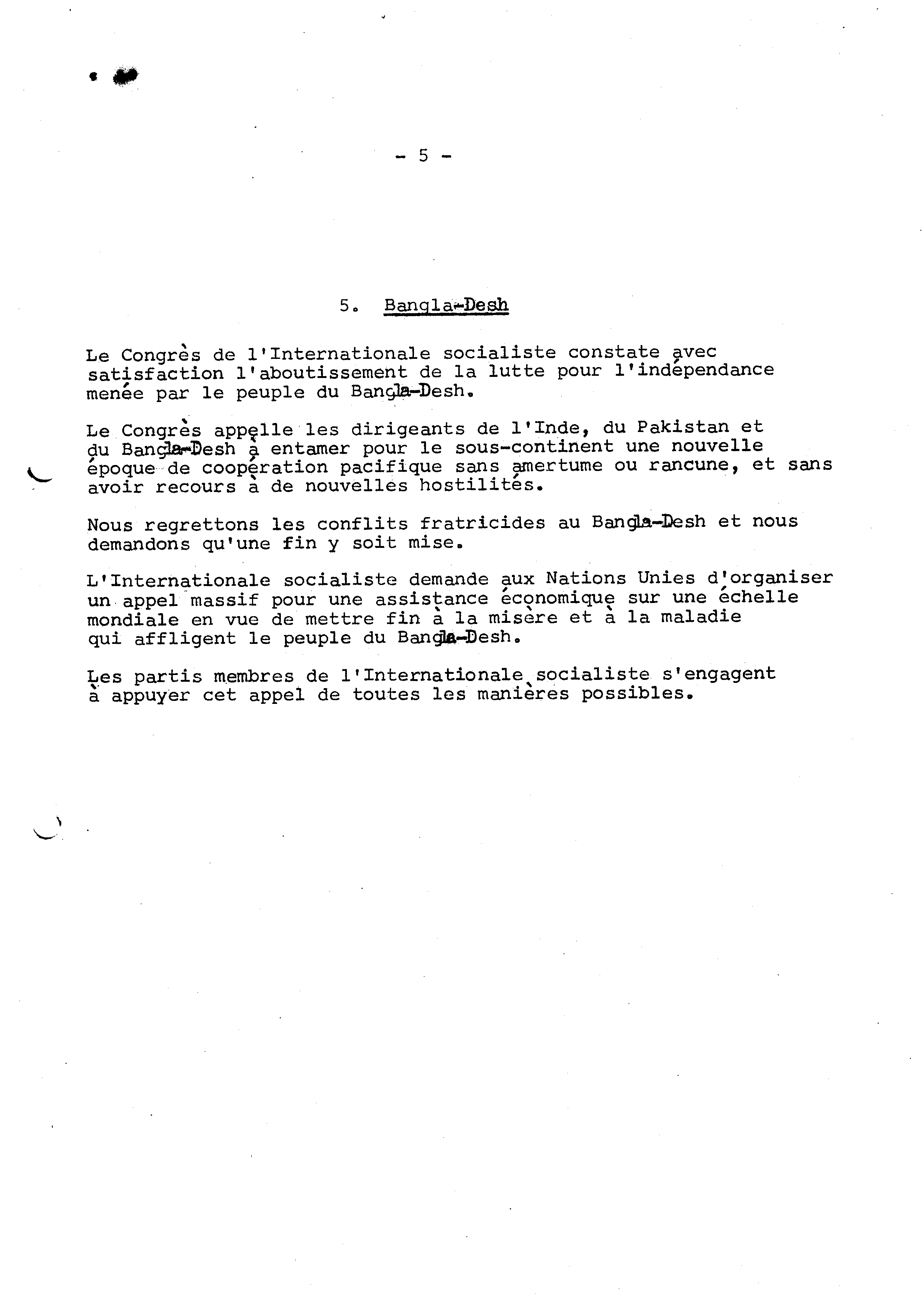 - 5 -

5. Bangla-Desh

Le Congrès de l'Internationale socialiste constate avec satisfaction l'aboutissement de la lutte pour l'indépendance menée par le peuple du Bangla-Desh.

Le Congrès appelle les dirigeants de l'Inde, du Pakistan et du Bangla-Desh à entamer pour le sous-continent une nouvelle époque de coopération pacifique sans amertume ou rancune, et sans avoir recours à de nouvelles hostilités.

Nous regrettons les conflits fratricides au Bangla-Desh et nous demandons qu'une fin y soit mise.

L'Internationale socialiste demande aux Nations Unies d'organiser un appel massif pour une assistance économique sur une échelle mondiale en vue de mettre fin à la misère et à la maladie qui affligent le peuple du Bangla-Desh.

Les partis membres de l'Internationale socialiste s'engagent à appuyer cet appel de toutes les manières possibles.